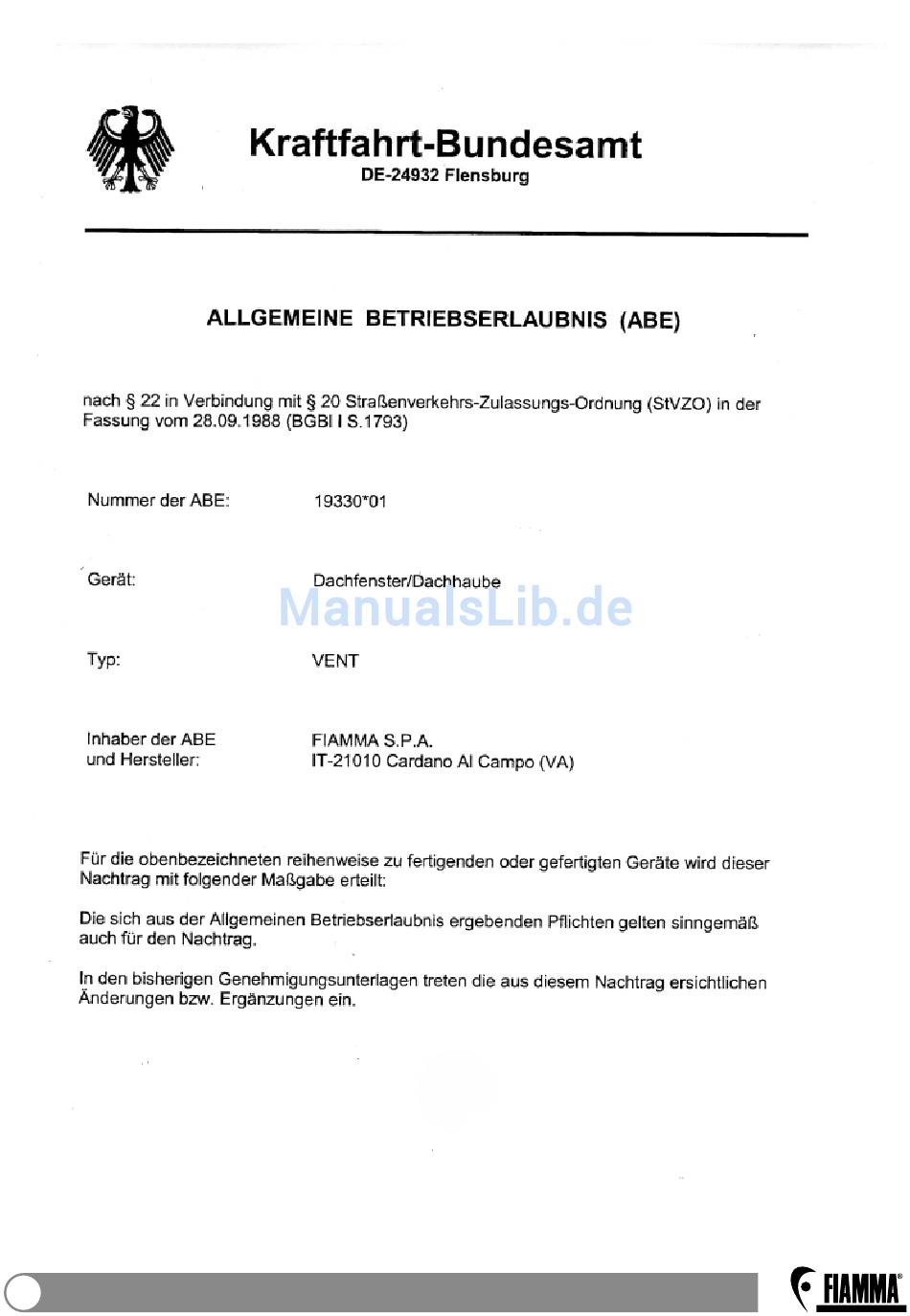 Kraftfahrt-Bundesamt
DE-24932 Flensburg

ALLGEMEINE BETRIEBSERLAUBNIS (ABE)

nach § 22 in Verbindung mit § 20 Straßenverkehrs-Zulassungs-Ordnung (StVZO) in der Fassung vom 28.09.1988 (BGBl I S.1793)

Nummer der ABE: 19330*01

Gerät: Dachfenster/Dachhaube

ManualsLib.de

Typ: VENT

Inhaber der ABE und Hersteller: FIAMMA S.P.A. IT-21010 Cardano Al Campo (VA)

Für die obenbezeichneten reihenweise zu fertigenden oder gefertigten Geräte wird dieser Nachtrag mit folgender Maßgabe erteilt:

Die sich aus der Allgemeinen Betriebserlaubnis ergebenden Pflichten gelten sinngemäß auch für den Nachtrag.

In den bisherigen Genehmigungsunterlagen treten die aus diesem Nachtrag ersichtlichen Änderungen bzw. Ergänzungen ein.

FIAMMA